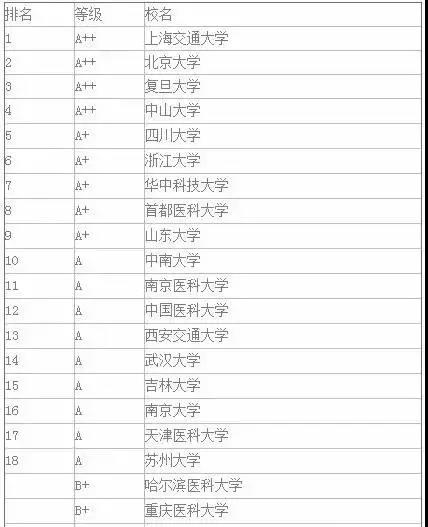 | 排名 | 等级 | 校名 |
|---|---|---|
| 1 | A++ | 上海交通大学 |
| 2 | A++ | 北京大学 |
| 3 | A++ | 复旦大学 |
| 4 | A++ | 中山大学 |
| 5 | A+ | 四川大学 |
| 6 | A+ | 浙江大学 |
| 7 | A+ | 华中科技大学 |
| 8 | A+ | 首都医科大学 |
| 9 | A+ | 山东大学 |
| 10 | A | 中南大学 |
| 11 | A | 南京医科大学 |
| 12 | A | 中国医科大学 |
| 13 | A | 西安交通大学 |
| 14 | A | 武汉大学 |
| 15 | A | 吉林大学 |
| 16 | A | 南京大学 |
| 17 | A | 天津医科大学 |
| 18 | A | 苏州大学 |
|  | B+ | 哈尔滨医科大学 |
|  | B+ | 重庆医科大学 |